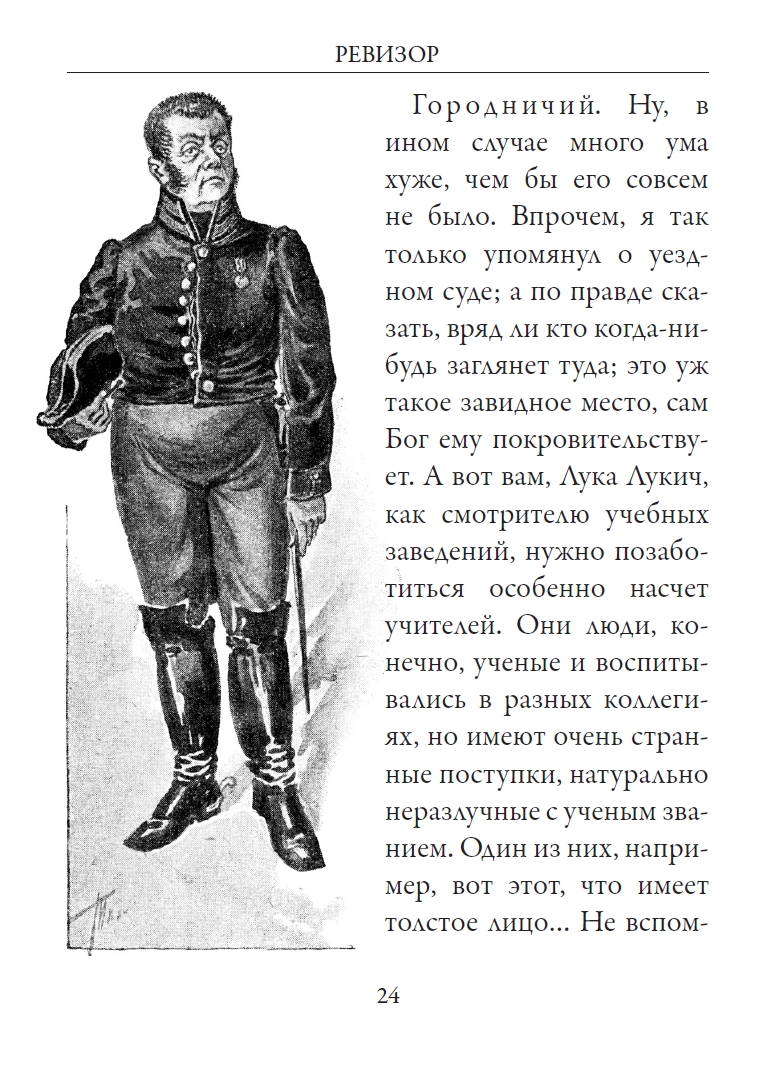 РЕВИЗОР

Городничий. Ну, в ином случае много ума хуже, чем бы его совсем не было. Впрочем, я так только упомянул о уездном суде; а по правде сказать, вряд ли кто когда-нибудь заглянет туда; это уж такое завидное место, сам Бог ему покровительствует. А вот вам, Лука Лукич, как смотрителю учебных заведений, нужно позаботиться особенно насчет учителей. Они люди, конечно, ученые и воспитывались в разных коллегиях, но имеют очень странные поступки, натурально неразлучные с ученым званием. Один из них, например, вот этот, что имеет толстое лицо... Не вспом-

24